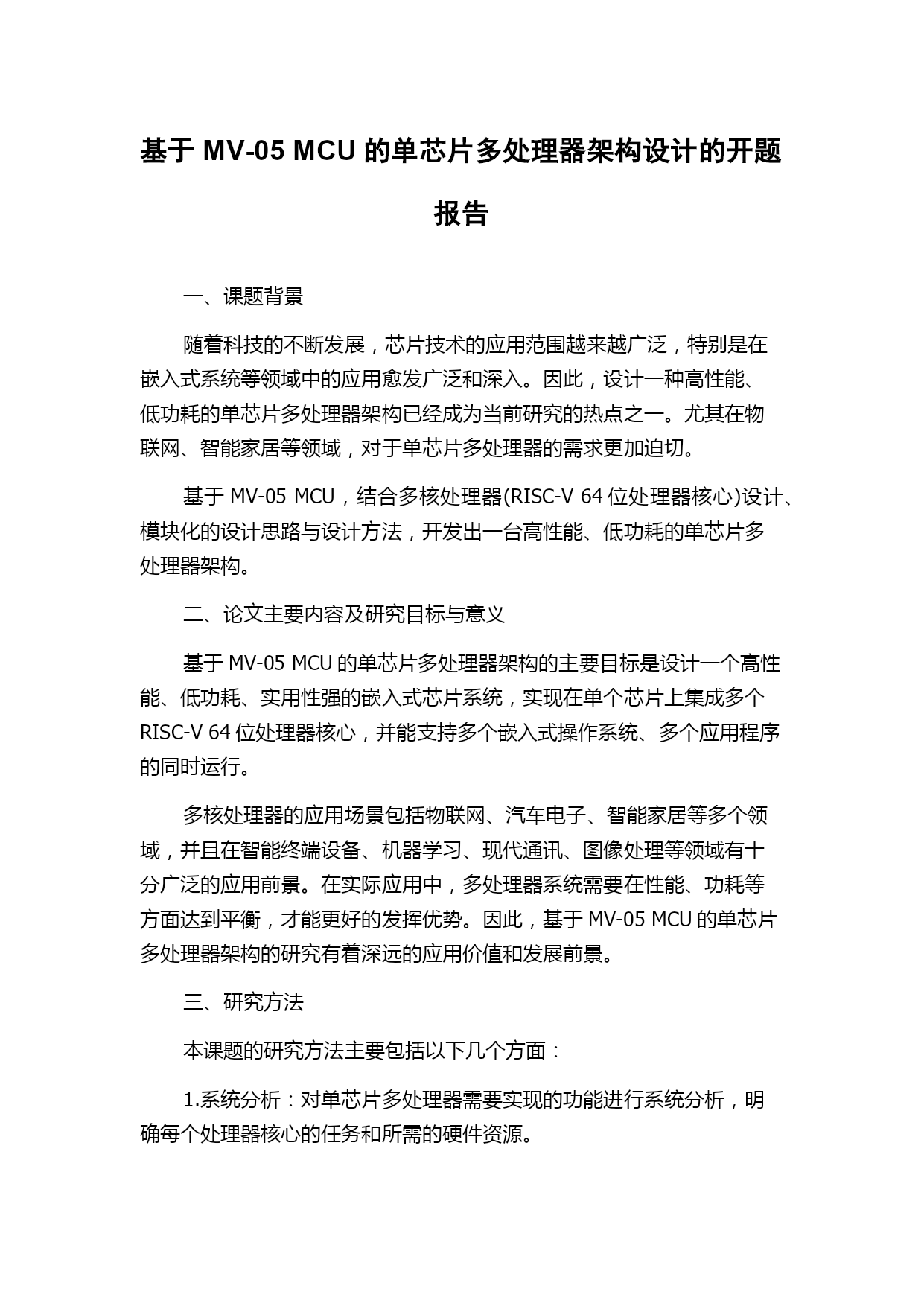 基于 MV-05 MCU 的单芯片多处理器架构设计的开题报告

一、课题背景

随着科技的不断发展，芯片技术的应用范围越来越广泛，特别是在嵌入式系统等领域中的应用愈发广泛和深入。因此，设计一种高性能、低功耗的单芯片多处理器架构已经成为当前研究的热点之一。尤其在物联网、智能家居等领域，对于单芯片多处理器的需求更加迫切。

基于 MV-05 MCU，结合多核处理器(RISC-V 64 位处理器核心)设计、模块化的设计思路与设计方法，开发出一台高性能、低功耗的单芯片多处理器架构。

二、论文主要内容及研究目标与意义

基于 MV-05 MCU 的单芯片多处理器架构的主要目标是设计一个高性能、低功耗、实用性强的嵌入式芯片系统，实现在单个芯片上集成多个 RISC-V 64 位处理器核心，并能支持多个嵌入式操作系统、多个应用程序的同时运行。

多核处理器的应用场景包括物联网、汽车电子、智能家居等多个领域，并且在智能终端设备、机器学习、现代通讯、图像处理等领域有十分广泛的应用前景。在实际应用中，多处理器系统需要在性能、功耗等方面达到平衡，才能更好的发挥优势。因此，基于 MV-05 MCU 的单芯片多处理器架构的研究有着深远的应用价值和发展前景。

三、研究方法

本课题的研究方法主要包括以下几个方面：

1.系统分析：对单芯片多处理器需要实现的功能进行系统分析，明确每个处理器核心的任务和所需的硬件资源。